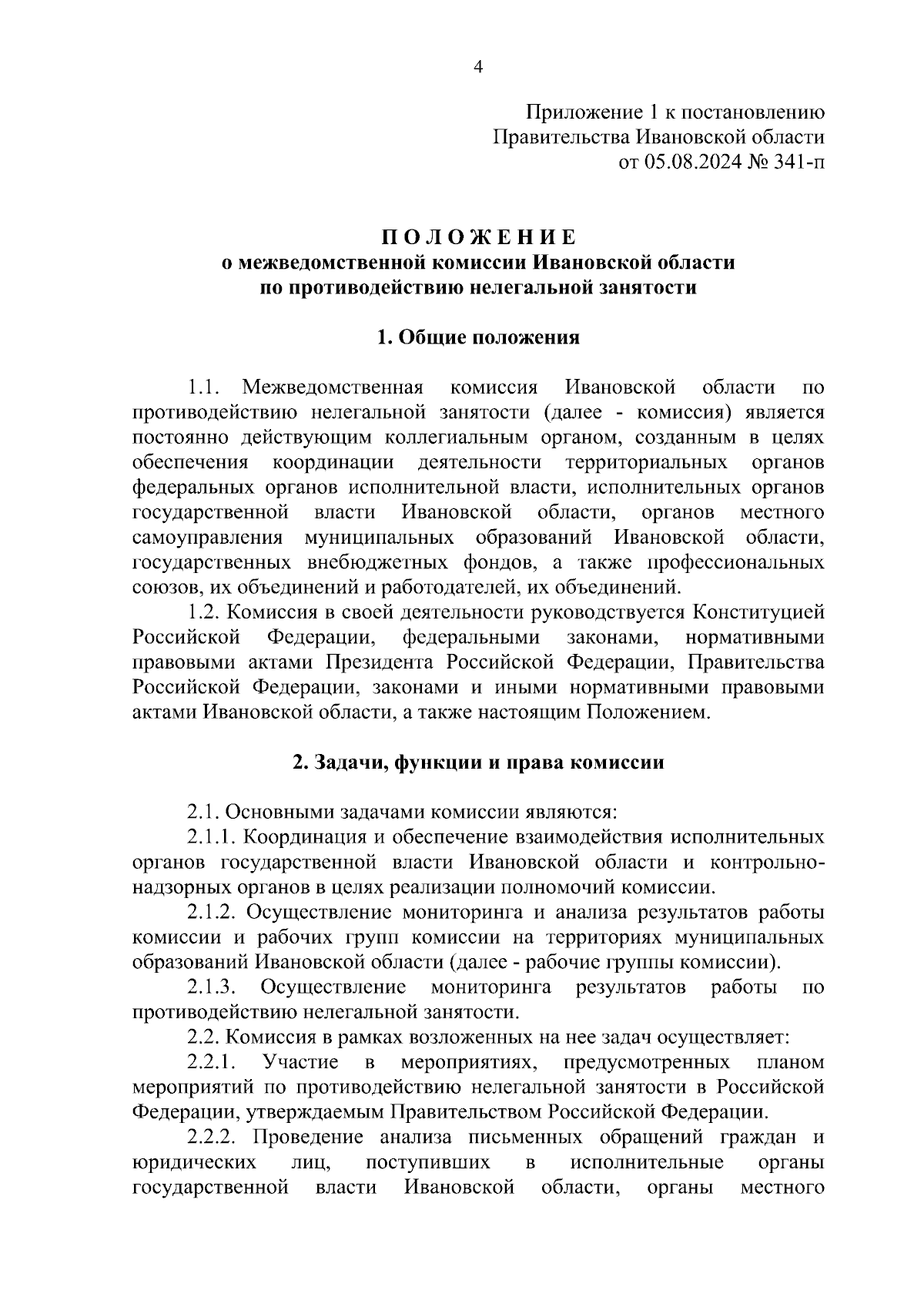 4

Приложение 1 к постановлению
Правительства Ивановской области
от 05.08.2024 № 341-п

П О Л О Ж Е Н И Е
о межведомственной комиссии Ивановской области
по противодействию нелегальной занятости

1. Общие положения

1.1. Межведомственная комиссия Ивановской области по противодействию нелегальной занятости (далее - комиссия) является постоянно действующим коллегиальным органом, созданным в целях обеспечения координации деятельности территориальных органов федеральных органов исполнительной власти, исполнительных органов государственной власти Ивановской области, органов местного самоуправления муниципальных образований Ивановской области, государственных внебюджетных фондов, а также профессиональных союзов, их объединений и работодателей, их объединений.

1.2. Комиссия в своей деятельности руководствуется Конституцией Российской Федерации, федеральными законами, нормативными правовыми актами Президента Российской Федерации, Правительства Российской Федерации, законами и иными нормативными правовыми актами Ивановской области, а также настоящим Положением.

2. Задачи, функции и права комиссии

2.1. Основными задачами комиссии являются:

2.1.1. Координация и обеспечение взаимодействия исполнительных органов государственной власти Ивановской области и контрольно-надзорных органов в целях реализации полномочий комиссии.

2.1.2. Осуществление мониторинга и анализа результатов работы комиссии и рабочих групп комиссии на территориях муниципальных образований Ивановской области (далее - рабочие группы комиссии).

2.1.3. Осуществление мониторинга результатов работы по противодействию нелегальной занятости.

2.2. Комиссия в рамках возложенных на нее задач осуществляет:

2.2.1. Участие в мероприятиях, предусмотренных планом мероприятий по противодействию нелегальной занятости в Российской Федерации, утверждаемым Правительством Российской Федерации.

2.2.2. Проведение анализа письменных обращений граждан и юридических лиц, поступивших в исполнительные органы государственной власти Ивановской области, органы местного